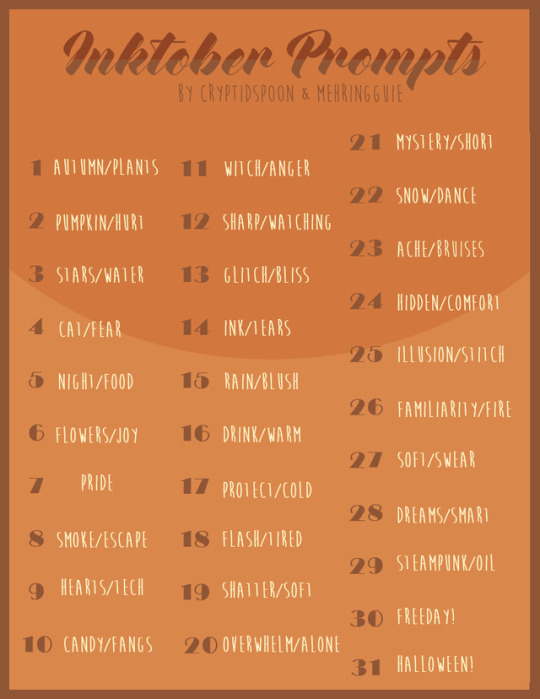 Inktober Prompts
BY CRYPTIDSPOON & MEHRINGGUIE

1 AUTUMN/PLANTS
2 PUMPKIN/HURT
3 STARS/WATER
4 CAT/FEAR
5 NIGHT/FOOD
6 FLOWERS/JOY
7 PRIDE
8 SMOKE/ESCAPE
9 HEARTS/TECH
10 CANDY/FANGS

11 WITCH/ANGER
12 SHARP/WATCHING
13 GLITCH/BLISS
14 INK/TEARS
15 RAIN/BLUSH
16 DRINK/WARM
17 PROTECT/COLD
18 FLASH/TIRED
19 SHATTER/SOFT
20 OVERWHELM/ALONE

21 MYSTERY/SHORT
22 SNOW/DANCE
23 ACHE/BRUISES
24 HIDDEN/COMFORT
25 ILLUSION/STITCH
26 FAMILIARITY/FIRE
27 SOFT/SWEAR
28 DREAMS/SMART
29 STEAMPUNK/OIL
30 FREEDAY!
31 HALLOWEEN!